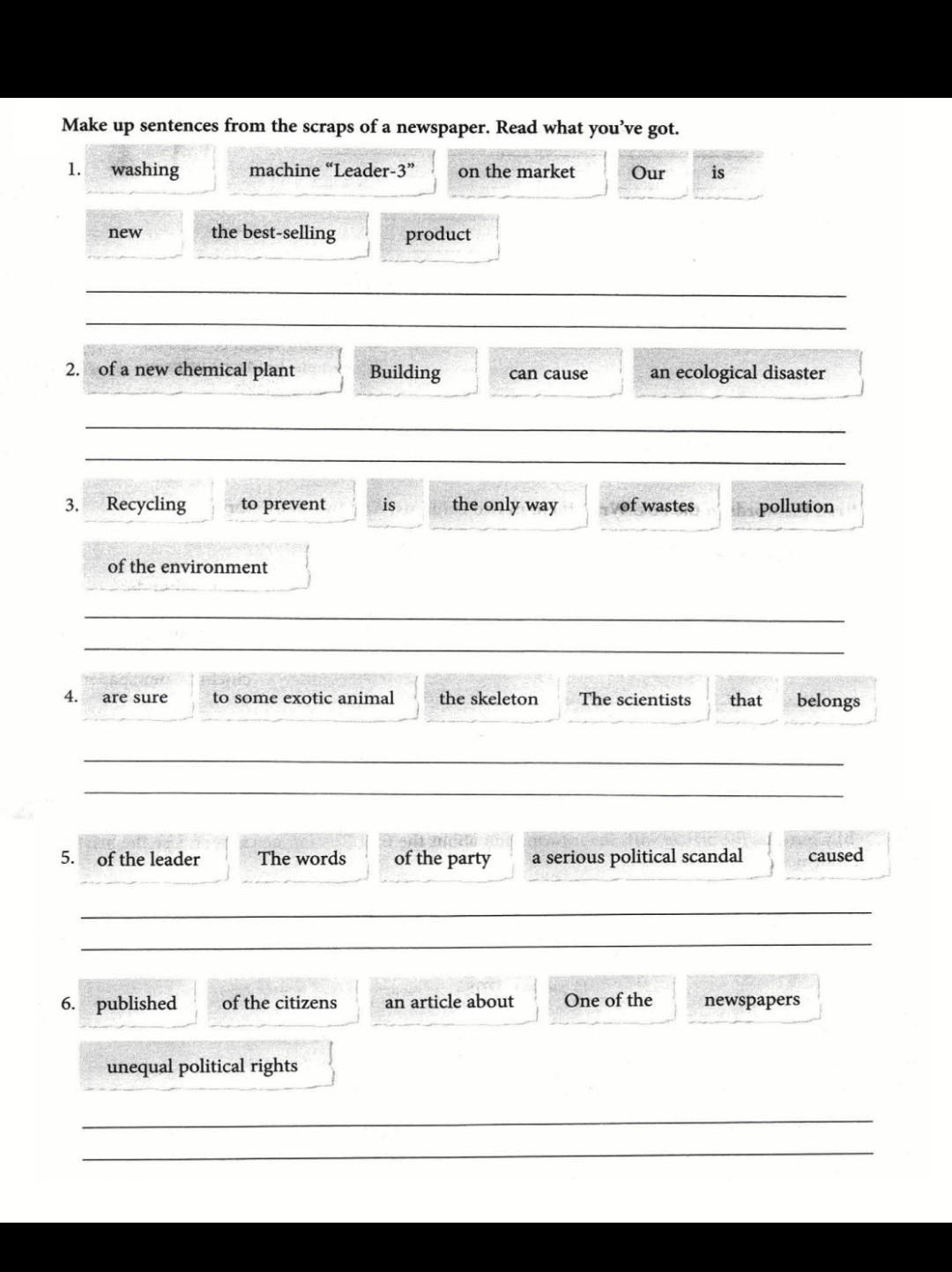 Make up sentences from the scraps of a newspaper. Read what you've got.

1. washing machine "Leader-3" on the market Our is new the best-selling product

2. of a new chemical plant Building can cause an ecological disaster

3. Recycling to prevent is the only way of wastes pollution of the environment

4. are sure to some exotic animal the skeleton The scientists that belongs

5. of the leader The words of the party a serious political scandal caused

6. published of the citizens an article about One of the newspapers unequal political rights